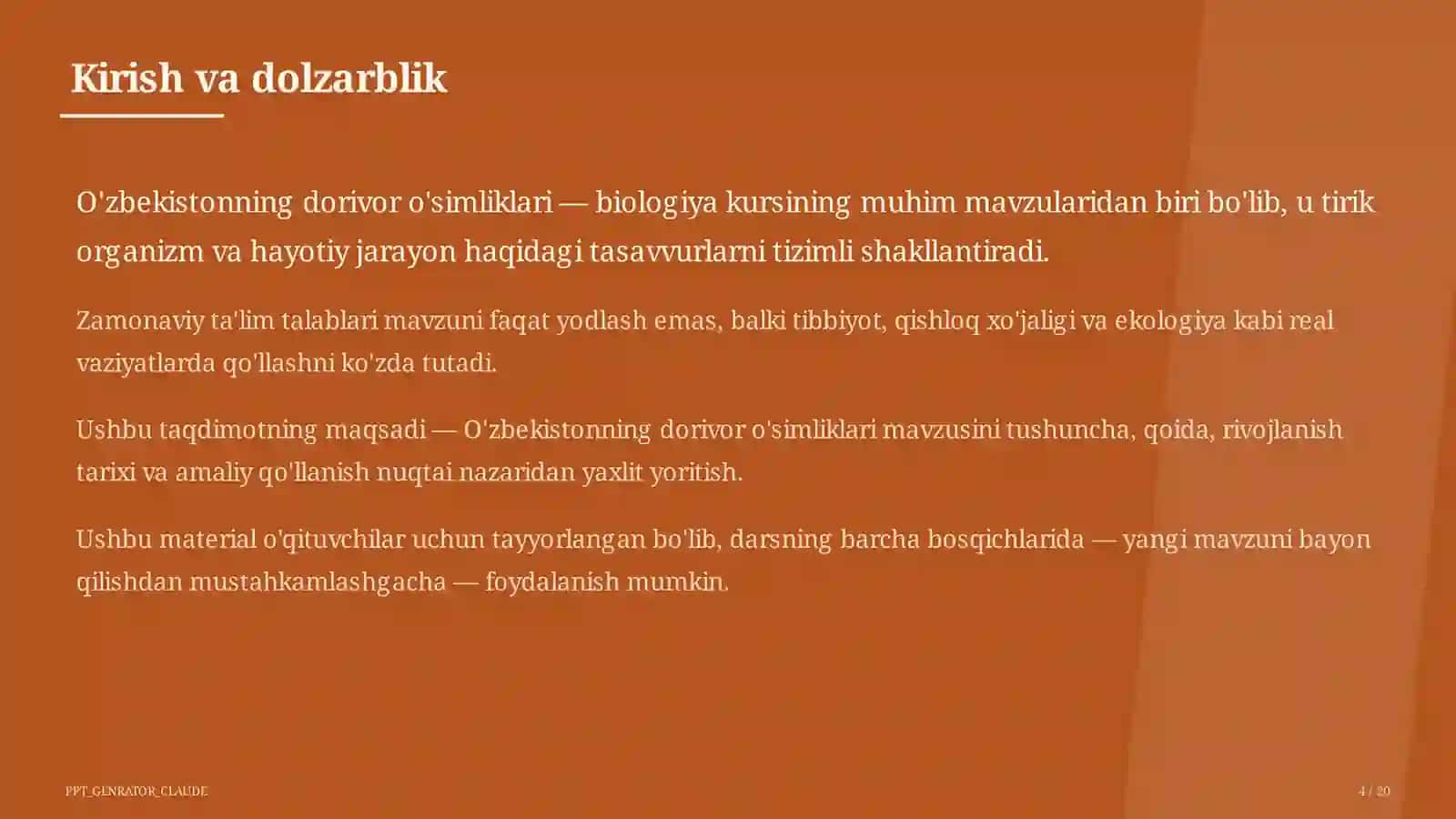 Kirish va dolzarblik

O'zbekistonning dorivor o'simliklari — biologiya kursining muhim mavzularidan biri bo'lib, u tirik organizm va hayotiy jarayon haqidagi tasavvurlarni tizimli shakllantiradi.

Zamonaviy ta'lim talablari mavzuni faqat yodlash emas, balki tibbiyot, qishloq xo'jaligi va ekologiya kabi real vaziyatlarda qo'llashni ko'zda tutadi.

Ushbu taqdimotning maqsadi — O'zbekistonning dorivor o'simliklari mavzusini tushuncha, qoida, rivojlanish tarixi va amaliy qo'llanish nuqtai nazaridan yaxlit yoritish.

Ushbu material o'qituvchilar uchun tayyorlangan bo'lib, darsning barcha bosqichlarida — yangi mavzuni bayon qilishdan mustahkamlashgacha — foydalanish mumkin.

PPT_GENRATOR_CLAUDE

4 / 20